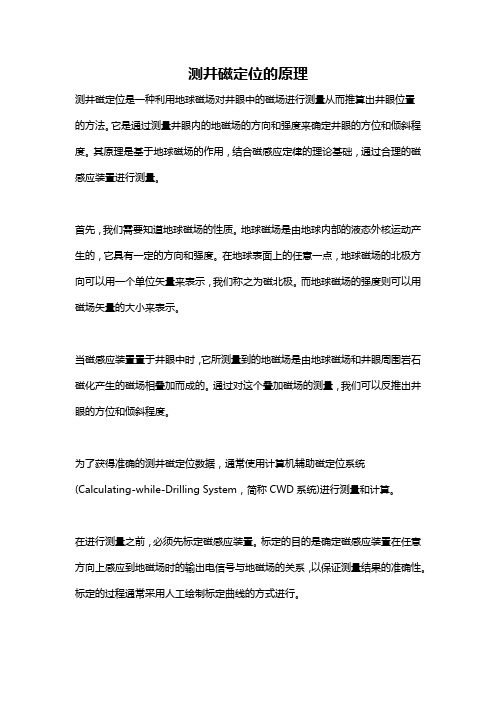 测井磁定位的原理

测井磁定位是一种利用地球磁场对井眼中的磁场进行测量从而推算出井眼位置的方法。它是通过测量井眼内的地磁场的方向和强度来确定井眼的方位和倾斜程度。其原理是基于地球磁场的作用，结合磁感应定律的理论基础，通过合理的磁感应装置进行测量。

首先，我们需要知道地球磁场的性质。地球磁场是由地球内部的液态外核运动产生的，它具有一定的方向和强度。在地球表面上的任意一点，地球磁场的北极方向可以用一个单位矢量来表示，我们称之为磁北极。而地球磁场的强度则可以用磁场矢量的大小来表示。

当磁感应装置置于井眼中时，它所测量到的地磁场是由地球磁场和井眼周围岩石磁化产生的磁场相叠加而成的。通过对这个叠加磁场的测量，我们可以反推出井眼的方位和倾斜程度。

为了获得准确的测井磁定位数据，通常使用计算机辅助磁定位系统(Calculating-while-Drilling System，简称 CWD 系统)进行测量和计算。

在进行测量之前，必须先标定磁感应装置。标定的目的是确定磁感应装置在任意方向上感应到地磁场时的输出电信号与地磁场的关系，以保证测量结果的准确性。标定的过程通常采用人工绘制标定曲线的方式进行。